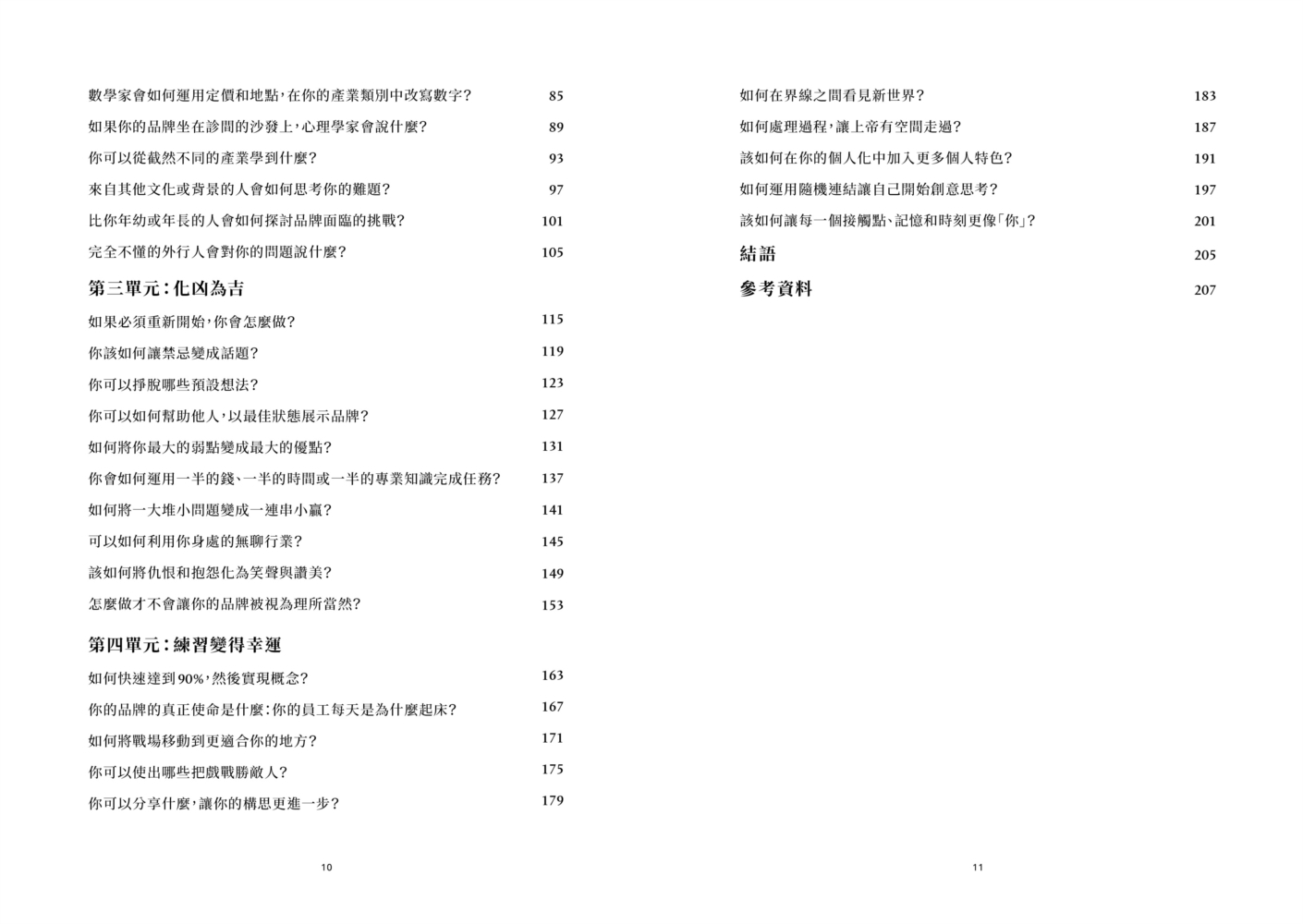 數學家會如何運用定價和地點，在你的產業類別中改寫數字？ 85

如果你的品牌坐在診間的沙發上，心理學家會說什麼？ 89

你可以從截然不同的產業學到什麼？ 93

來自其他文化或背景的人會如何思考你的難題？ 97

比你年幼或年長的人會如何探討品牌面臨的挑戰？ 101

完全不懂的外行人會對你的問題說什麼？ 105

第三單元：化凶為吉

如果必須重新開始，你會怎麼做？ 115

你該如何讓禁忌變成話題？ 119

你可以掙脫哪些預設想法？ 123

你可以如何幫助他人，以最佳狀態展示品牌？ 127

如何將你最大的弱點變成最大的優點？ 131

你會如何運用一半的錢、一半的時間或一半的專業知識完成任務？ 137

如何將一大堆小問題變成一連串小贏？ 141

可以如何利用你身處的無聊行業？ 145

該如何將仇恨和抱怨化為笑聲與讚美？ 149

怎麼做才不會讓你的品牌被視為理所當然？ 153

第四單元：練習變得幸運

如何快速達到90%，然後實現概念？ 163

你的品牌的真正使命是什麼：你的員工每天是為什麼起床？ 167

如何將戰場移動到更適合你的地方？ 171

你可以使出哪些把戲戰勝敵人？ 175

你可以分享什麼，讓你的構思更進一步？ 179

10

如何在界線之間看見新世界？ 183

如何處理過程，讓上帝有空間走過？ 187

該如何在你的個人化中加入更多個人特色？ 191

如何運用隨機連結讓自己開始創意思考？ 197

該如何讓每一個接觸點、記憶和時刻更像「你」？ 201

結語 205

參考資料 207

11